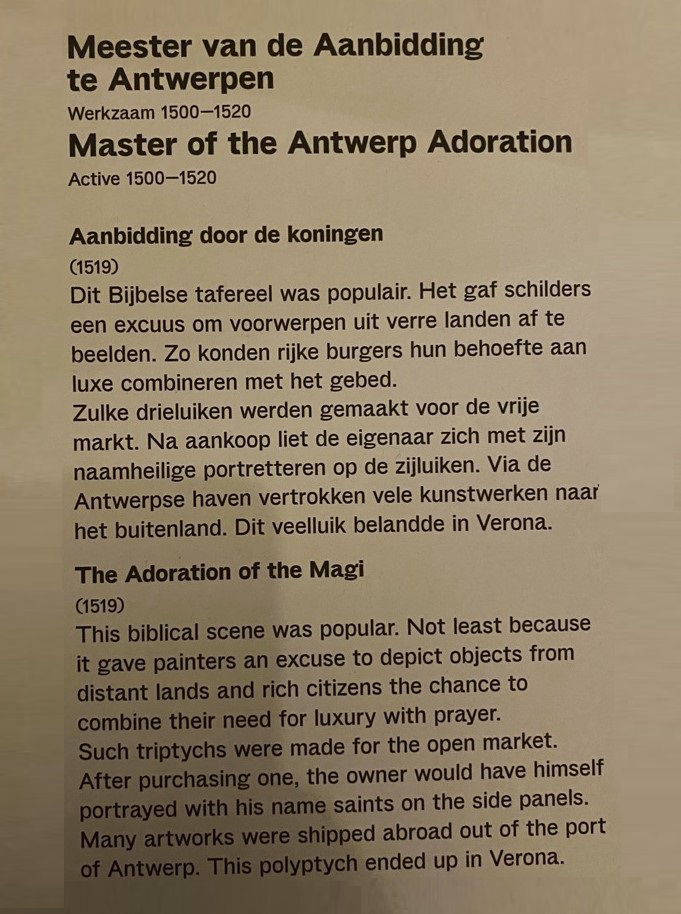 Meester van de Aanbidding te Antwerpen
Werkzaam 1500–1520
Master of the Antwerp Adoration
Active 1500–1520

Aanbidding door de koningen
(1519)
Dit Bijbelse tafereel was populair. Het gaf schilders een excuus om voorwerpen uit verre landen af te beelden. Zo konden rijke burgers hun behoefte aan luxe combineren met het gebed.
Zulke drieluiken werden gemaakt voor de vrije markt. Na aankoop liet de eigenaar zich met zijn naamheilige portretteren op de zijluiken. Via de Antwerpse haven vertrokken vele kunstwerken naar het buitenland. Dit veelluik belandde in Verona.

The Adoration of the Magi
(1519)
This biblical scene was popular. Not least because it gave painters an excuse to depict objects from distant lands and rich citizens the chance to combine their need for luxury with prayer.
Such triptychs were made for the open market. After purchasing one, the owner would have himself portrayed with his name saints on the side panels. Many artworks were shipped abroad out of the port of Antwerp. This polyptych ended up in Verona.